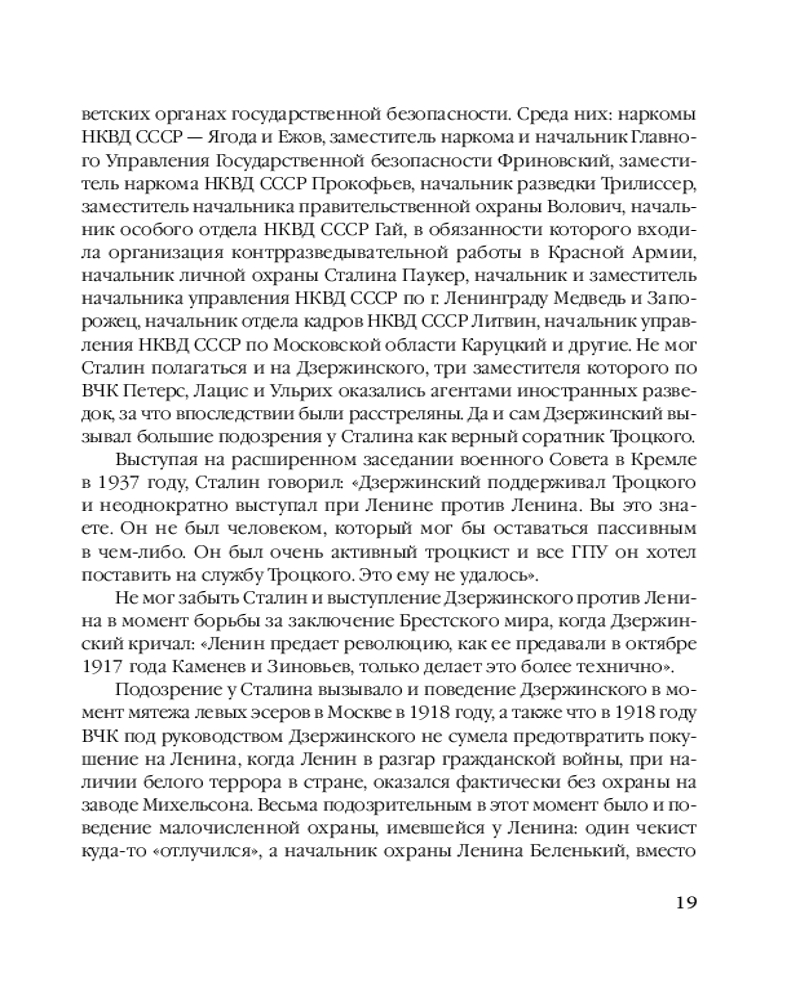 ветских органах государственной безопасности. Среда них: наркомы НКВД СССР — Ягода и Ежов, заместитель наркома и начальник Главного Управления Государственной безопасности Фриновский, заместитель наркома НКВД СССР Прокофьев, начальник разведки Трилиссер, заместитель начальника правительственной охраны Волович, начальник особого отдела НКВД СССР Гай, в обязанности которого входила организация контрразведывательной работы в Красной Армии, начальник личной охраны Сталина Паукер, начальник и заместитель начальника управления НКВД СССР по г. Ленинграду Медведь и Запорожец, начальник отдела кадров НКВД СССР Литвин, начальник управления НКВД СССР по Московской области Каруцкий и другие. Не мог Сталин полагаться и на Дзержинского, три заместителя которого по ВЧК Петерс, Лацис и Ульрих оказались агентами иностранных разведок, за что впоследствии были расстреляны. Да и сам Дзержинский вызывал большие подозрения у Сталина как верный соратник Троцкого.

Выступая на расширенном заседании военного Совета в Кремле в 1937 году, Сталин говорил: «Дзержинский поддерживал Троцкого и неоднократно выступал при Ленине против Ленина. Вы это знаете. Он не был человеком, который мог бы оставаться пассивным в чем-либо. Он был очень активный троцкист и все ГПУ он хотел поставить на службу Троцкого. Это ему не удалось».

Не мог забыть Сталин и выступление Дзержинского против Ленина в момент борьбы за заключение Брестского мира, когда Дзержинский кричал: «Ленин предает революцию, как ее предавали в октябре 1917 года Каменев и Зиновьев, только делает это более технично».

Подозрение у Сталина вызывало и поведение Дзержинского в момент мятежа левых эсеров в Москве в 1918 году, а также что в 1918 году ВЧК под руководством Дзержинского не сумела предотвратить покушение на Ленина, когда Ленин в разгар гражданской войны, при наличии белого террора в стране, оказался фактически без охраны на заводе Михельсона. Весьма подозрительным в этот момент было и поведение малочисленной охраны, имевшейся у Ленина: один чекист куда-то «отлучился», а начальник охраны Ленина Беленький, вместо

19